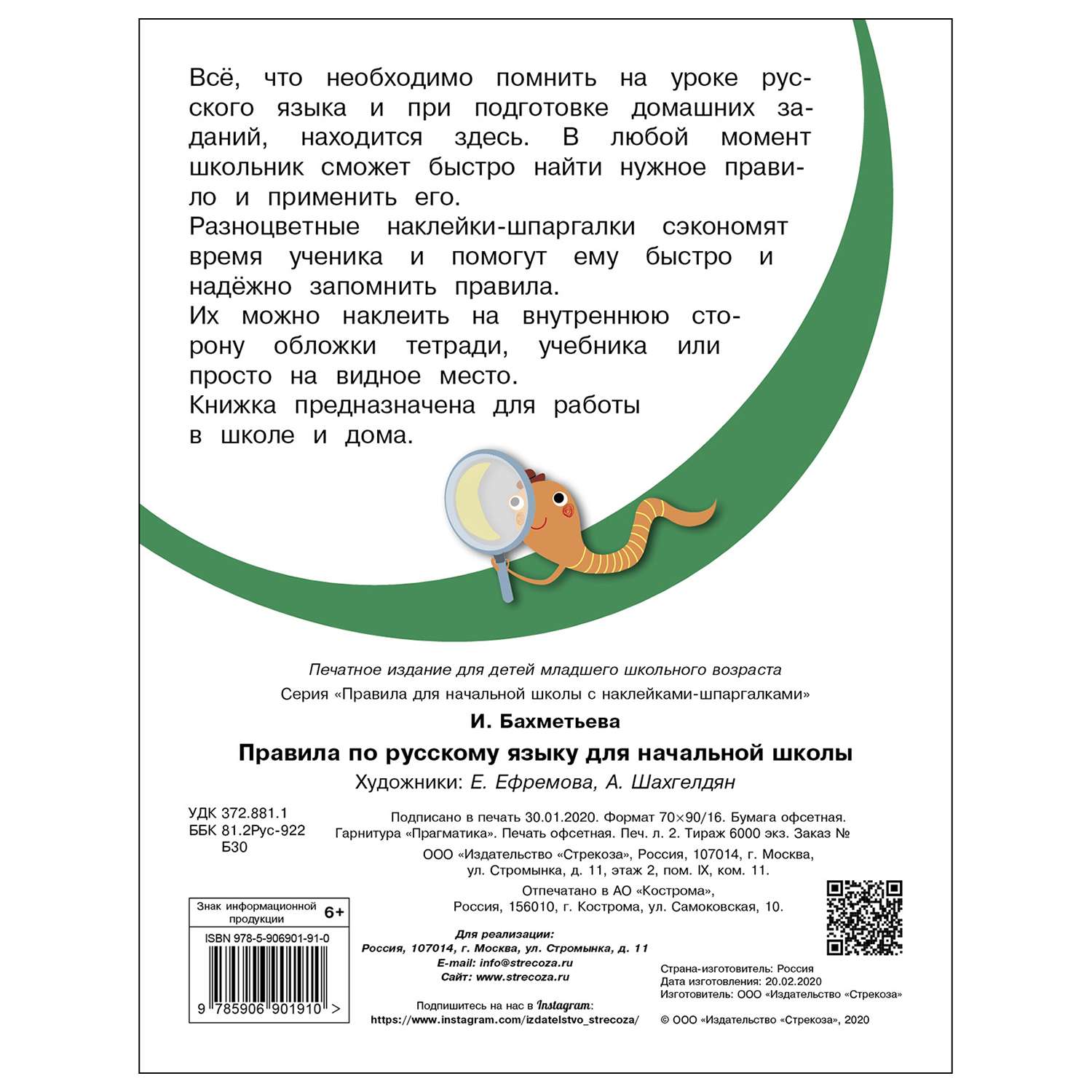 Всё, что необходимо помнить на уроке русского языка и при подготовке домашних заданий, находится здесь. В любой момент школьник сможет быстро найти нужное правило и применить его.
Разноцветные наклейки-шпаргалки сэкономят время ученика и помогут ему быстро и надёжно запомнить правила.
Их можно наклеить на внутреннюю сторону обложки тетради, учебника или просто на видное место.
Книжка предназначена для работы в школе и дома.

Печатное издание для детей младшего школьного возраста
Серия «Правила для начальной школы с наклейками-шпаргалками»

И. Бахметьева

Правила по русскому языку для начальной школы

Художники: Е. Ефремова, А. Шахгелдян

УДК 372.881.1
ББК 81.2Рус-922
Б30

Подписано в печать 30.01.2020. Формат 70×90/16. Бумага офсетная.
Гарнитура «Прагматика». Печать офсетная. Печ. л. 2. Тираж 6000 экз. Заказ №

ООО «Издательство «Стрекоза», Россия, 107014, г. Москва, ул. Стромынка, д. 11, этаж 2, пом. IX, ком. 11.

Отпечатано в АО «Кострома», Россия, 156010, г. Кострома, ул. Самоковская, 10.

Знак информационной продукции 6+

ISBN 978-5-906901-91-0

9 785906 901910 >

Для реализации:
Россия, 107014, г. Москва, ул. Стромынка, д. 11
E-mail: info@strecoza.ru
Сайт: www.strecoza.ru

Подпишитесь на нас в Instagram:
https://www.instagram.com/izdatelstvo_strecoza/

Страна-изготовитель: Россия
Дата изготовления: 20.02.2020
Изготовитель: ООО «Издательство «Стрекоза»

© ООО «Издательство «Стрекоза», 2020